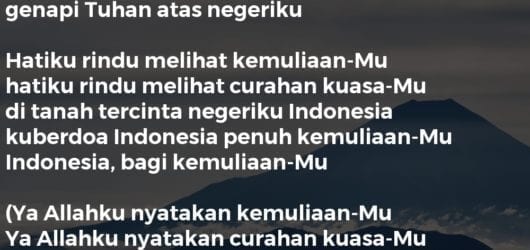 genapi Tuhan atas negeriku

Hatiku rindu melihat kemuliaan-Mu
hatiku rindu melihat curahan kuasa-Mu
di tanah tercinta negeriku Indonesia
kuberdoa Indonesia penuh kemuliaan-Mu
Indonesia, bagi kemuliaan-Mu

(Ya Allahku nyatakan kemuliaan-Mu
Ya Allahku nyatakan curahan kuasa-Mu